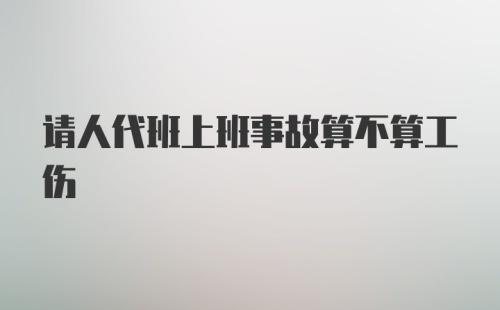 请人代班上班事故算不算工伤